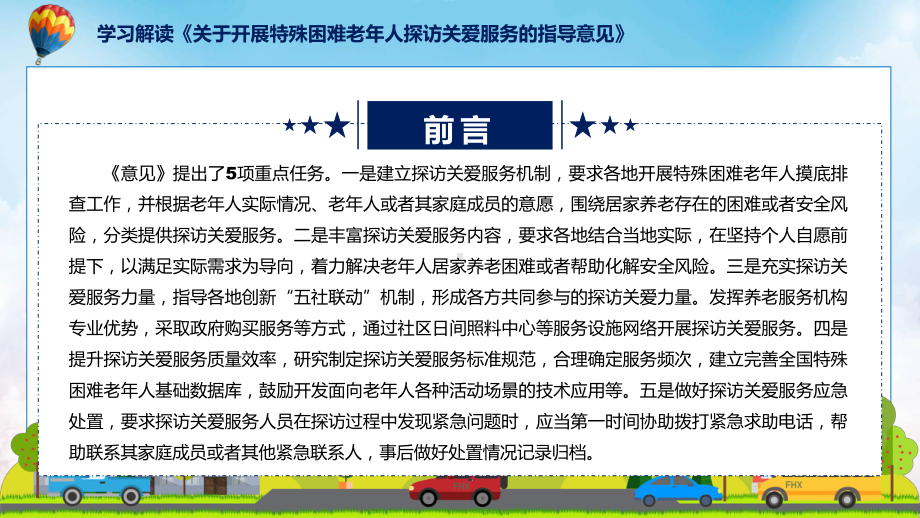 学习解读《关于开展特殊困难老年人探访关爱服务的指导意见》

前言

《意见》提出了5项重点任务。一是建立探访关爱服务机制，要求各地开展特殊困难老年人摸底排查工作，并根据老年人实际情况、老年人或者其家庭成员的意愿，围绕居家养老存在的困难或者安全风险，分类提供探访关爱服务。二是丰富探访关爱服务内容，要求各地结合当地实际，在坚持个人自愿前提下，以满足实际需求为导向，着力解决老年人居家养老困难或者帮助化解安全风险。三是充实探访关爱服务力量，指导各地创新“五社联动”机制，形成各方共同参与的探访关爱力量。发挥养老服务机构专业优势，采取政府购买服务等方式，通过社区日间照料中心等服务设施网络开展探访关爱服务。四是提升探访关爱服务质量效率，研究制定探访关爱服务标准规范，合理确定服务频次，建立完善全国特殊困难老年人基础数据库，鼓励开发面向老年人各种活动场景的技术应用等。五是做好探访关爱服务应急处置，要求探访关爱服务人员在探访过程中发现紧急问题时，应当第一时间协助拨打紧急求助电话，帮助联系其家庭成员或者其他紧急联系人，事后做好处置情况记录归档。

FHX

FHX